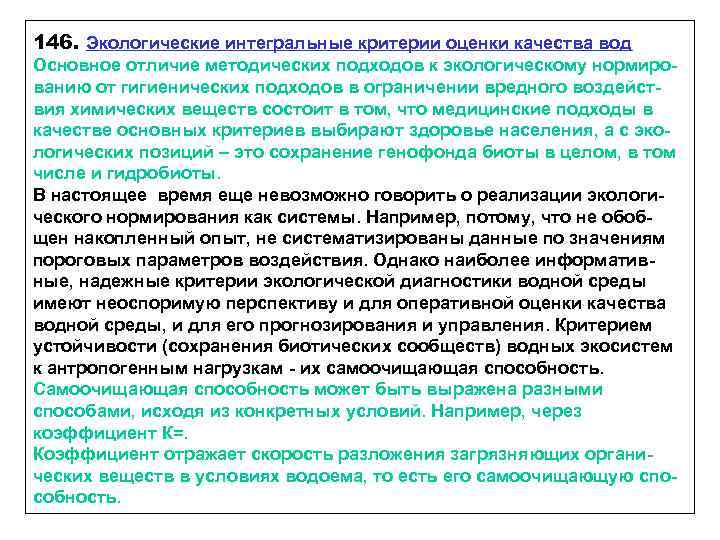 146. Экологические интегральные критерии оценки качества вод
Основное отличие методических подходов к экологическому нормированию от гигиенических подходов в ограничении вредного воздействия химических веществ состоит в том, что медицинские подходы в качестве основных критериев выбирают здоровье населения, а с экологических позиций – это сохранение генофонда биоты в целом, в том числе и гидробиоты.
В настоящее время еще невозможно говорить о реализации экологического нормирования как системы. Например, потому, что не обобщен накопленный опыт, не систематизированы данные по значениям пороговых параметров воздействия. Однако наиболее информативные, надежные критерии экологической диагностики водной среды имеют неоспоримую перспективу и для оперативной оценки качества водной среды, и для его прогнозирования и управления. Критерием устойчивости (сохранения биотических сообществ) водных экосистем к антропогенным нагрузкам - их самоочищающая способность.
Самоочищающая способность может быть выражена разными способами, исходя из конкретных условий. Например, через коэффициент К=.
Коэффициент отражает скорость разложения загрязняющих органических веществ в условиях водоема, то есть его самоочищающую способность.